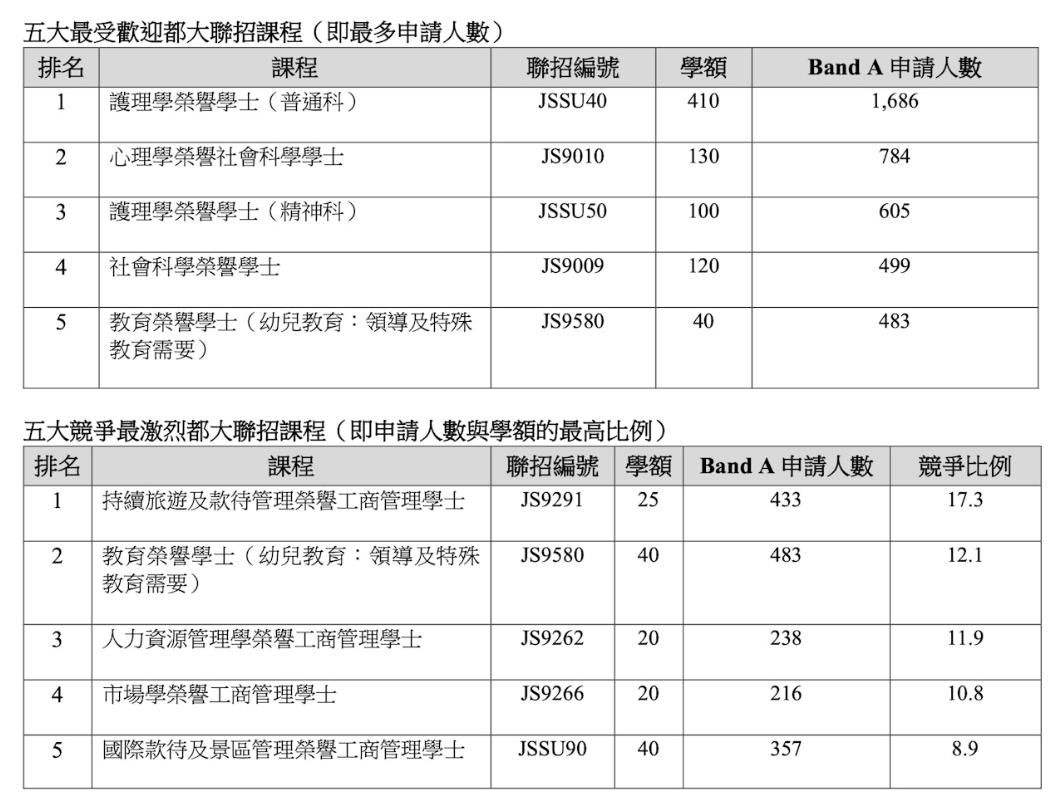 五大最受歡迎都大聯招課程（即最多申請人數）

| 排名 | 課程 | 聯招編號 | 學額 | Band A 申請人數 |
|---|---|---|---|---|
| 1 | 護理學榮譽學士（普通科） | JSSU40 | 410 | 1,686 |
| 2 | 心理學榮譽社會科學學士 | JS9010 | 130 | 784 |
| 3 | 護理學榮譽學士（精神科） | JSSU50 | 100 | 605 |
| 4 | 社會科學榮譽學士 | JS9009 | 120 | 499 |
| 5 | 教育榮譽學士（幼兒教育：領導及特殊教育需要） | JS9580 | 40 | 483 |

五大競爭最激烈都大聯招課程（即申請人數與學額的最高比例）

| 排名 | 課程 | 聯招編號 | 學額 | Band A 申請人數 | 競爭比例 |
|---|---|---|---|---|---|
| 1 | 持續旅遊及款待管理榮譽工商管理學士 | JS9291 | 25 | 433 | 17.3 |
| 2 | 教育榮譽學士（幼兒教育：領導及特殊教育需要） | JS9580 | 40 | 483 | 12.1 |
| 3 | 人力資源管理學榮譽工商管理學士 | JS9262 | 20 | 238 | 11.9 |
| 4 | 市場學榮譽工商管理學士 | JS9266 | 20 | 216 | 10.8 |
| 5 | 國際款待及景區管理榮譽工商管理學士 | JSSU90 | 40 | 357 | 8.9 |